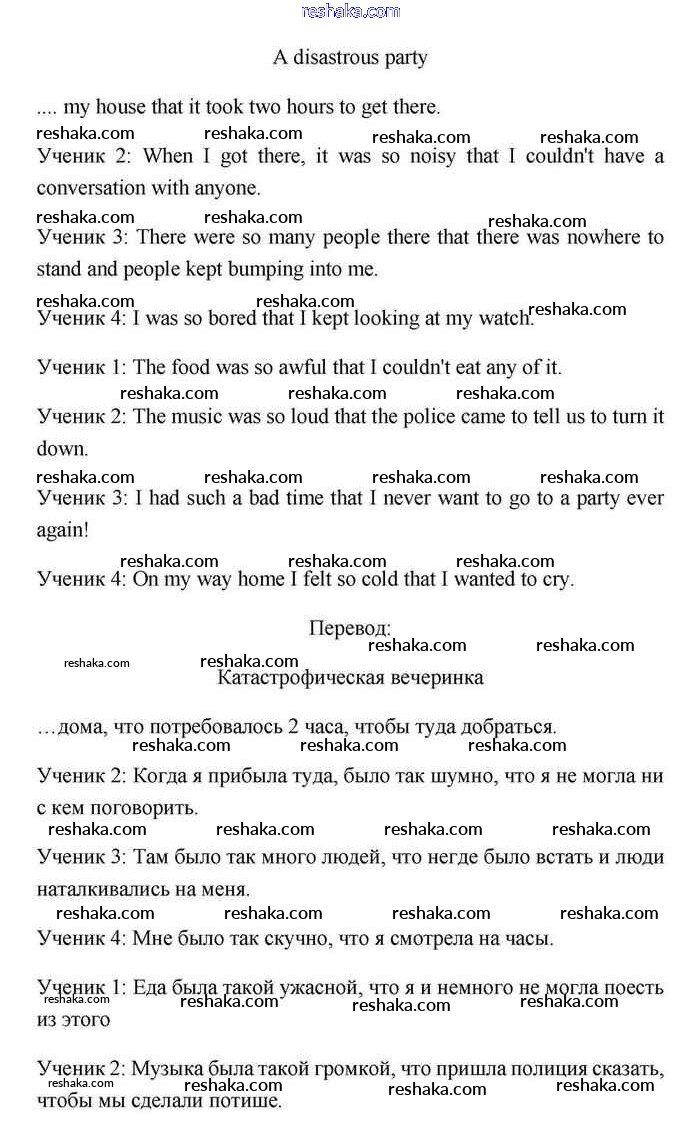 reshaka.com

A disastrous party

.... my house that it took two hours to get there.

reshaka.com reshaka.com reshaka.com reshaka.com

Ученик 2: When I got there, it was so noisy that I couldn't have a conversation with anyone.

reshaka.com reshaka.com reshaka.com

Ученик 3: There were so many people there that there was nowhere to stand and people kept bumping into me.

reshaka.com reshaka.com reshaka.com

Ученик 4: I was so bored that I kept looking at my watch.

Ученик 1: The food was so awful that I couldn't eat any of it.

reshaka.com reshaka.com reshaka.com

Ученик 2: The music was so loud that the police came to tell us to turn it down.

reshaka.com reshaka.com reshaka.com reshaka.com

Ученик 3: I had such a bad time that I never want to go to a party ever again!

reshaka.com reshaka.com reshaka.com

Ученик 4: On my way home I felt so cold that I wanted to cry.

Перевод:

reshaka.com reshaka.com reshaka.com reshaka.com

Катастрофическая вечеринка

…дома, что потребовалось 2 часа, чтобы туда добраться.

reshaka.com reshaka.com reshaka.com

Ученик 2: Когда я прибыла туда, было так шумно, что я не могла ни с кем поговорить.

reshaka.com reshaka.com reshaka.com reshaka.com

Ученик 3: Там было так много людей, что негде было встать и люди наталкивались на меня.

reshaka.com reshaka.com reshaka.com reshaka.com

Ученик 4: Мне было так скучно, что я смотрела на часы.

Ученик 1: Еда была такой ужасной, что я и немного не могла поесть из этого

reshaka.com reshaka.com reshaka.com reshaka.com

Ученик 2: Музыка была такой громкой, что пришла полиция сказать, чтобы мы сделали потише.

reshaka.com reshaka.com reshaka.com reshaka.com